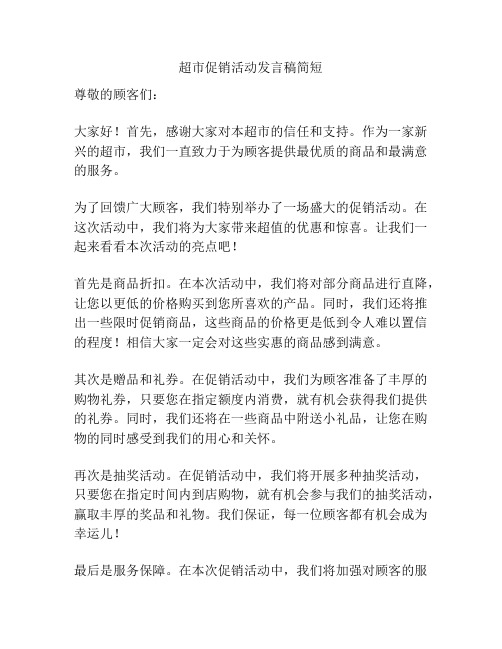 超市促销活动发言稿简短

尊敬的顾客们：

大家好！首先，感谢大家对本超市的信任和支持。作为一家新兴的超市，我们一直致力于为顾客提供最优质的商品和最满意的服务。

为了回馈广大顾客，我们特别举办了一场盛大的促销活动。在这次活动中，我们将为大家带来超值的优惠和惊喜。让我们一起来看看本次活动的亮点吧！

首先是商品折扣。在本次活动中，我们将对部分商品进行直降，让您以更低的价格购买到您所喜欢的产品。同时，我们还将推出一些限时促销商品，这些商品的价格更是低到令人难以置信的程度！相信大家一定会对这些实惠的商品感到满意。

其次是赠品和礼券。在促销活动中，我们为顾客准备了丰厚的购物礼券，只要您在指定额度内消费，就有机会获得我们提供的礼券。同时，我们还将在一些商品中附送小礼品，让您在购物的同时感受到我们的用心和关怀。

再次是抽奖活动。在促销活动中，我们将开展多种抽奖活动，只要您在指定时间内到店购物，就有机会参与我们的抽奖活动，赢取丰厚的奖品和礼物。我们保证，每一位顾客都有机会成为幸运儿！

最后是服务保障。在本次促销活动中，我们将加强对顾客的服